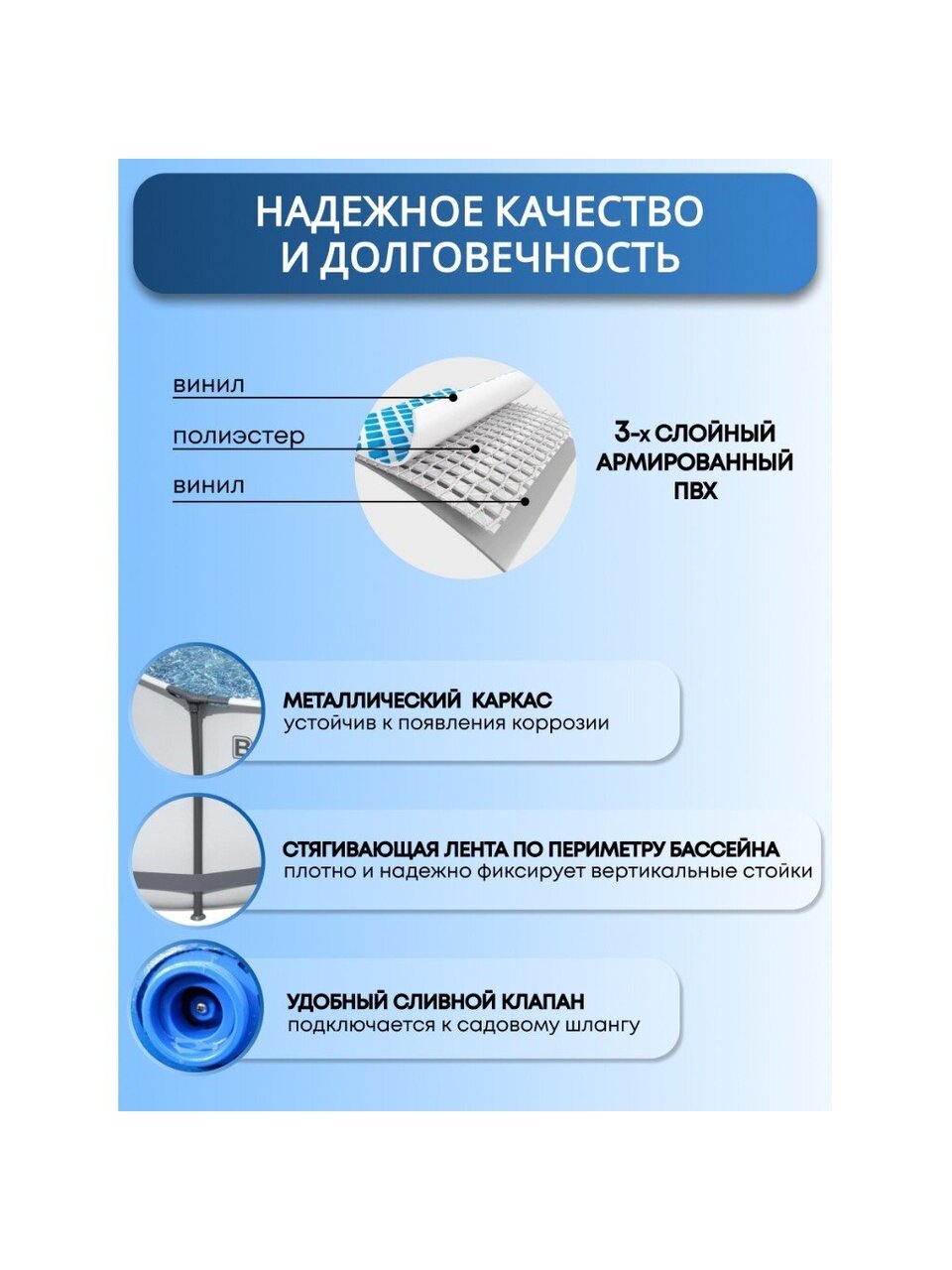 НАДЕЖНОЕ КАЧЕСТВО И ДОЛГОВЕЧНОСТЬ

винил

полиэстер

винил

3-х СЛОЙНЫЙ АРМИРОВАННЫЙ ПВХ

B

МЕТАЛЛИЧЕСКИЙ КАРКАС
устойчив к появления коррозии

СТЯГИВАЮЩАЯ ЛЕНТА ПО ПЕРИМЕТРУ БАССЕЙНА
плотно и надежно фиксирует вертикальные стойки

УДОБНЫЙ СЛИВНОЙ КЛАПАН
подключается к садовому шлангу